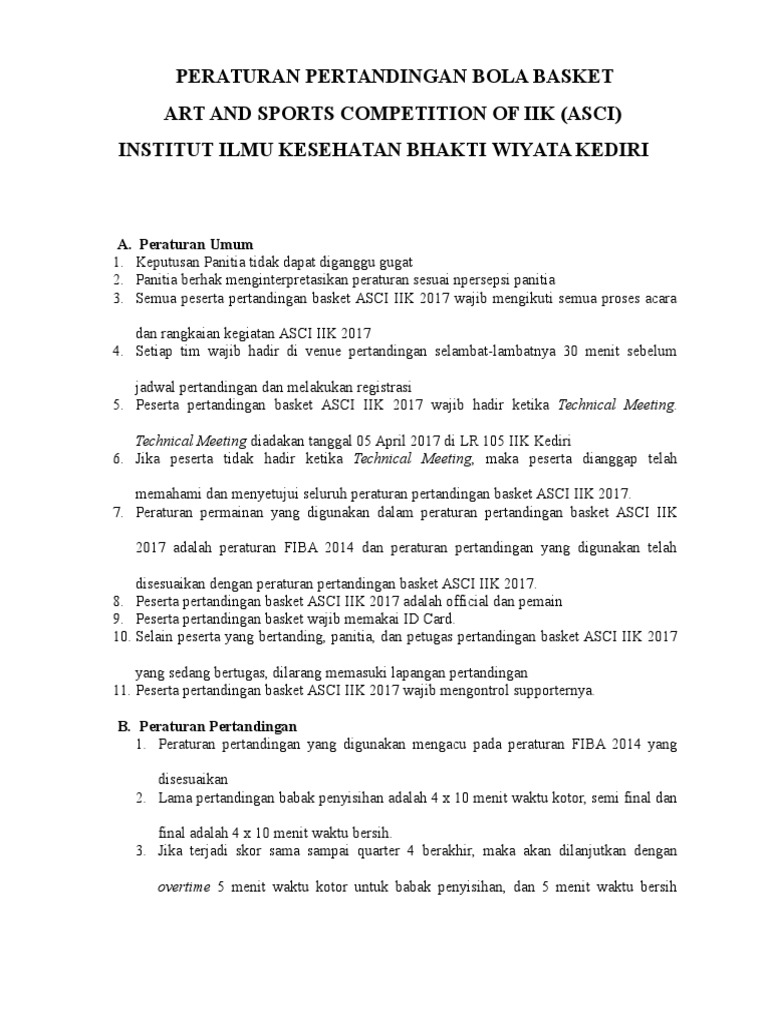 PERATURAN PERTANDINGAN BOLA BASKET
ART AND SPORTS COMPETITION OF IIK (ASCI)
INSTITUT ILMU KESEHATAN BHAKTI WIYATA KEDIRI

A. Peraturan Umum
1. Keputusan Panitia tidak dapat diganggu gugat
2. Panitia berhak menginterpretasikan peraturan sesuai npersepsi panitia
3. Semua peserta pertandingan basket ASCI IIK 2017 wajib mengikuti semua proses acara dan rangkaian kegiatan ASCI IIK 2017
4. Setiap tim wajib hadir di venue pertandingan selambat-lambatnya 30 menit sebelum jadwal pertandingan dan melakukan registrasi
5. Peserta pertandingan basket ASCI IIK 2017 wajib hadir ketika Technical Meeting. Technical Meeting diadakan tanggal 05 April 2017 di LR 105 IIK Kediri
6. Jika peserta tidak hadir ketika Technical Meeting, maka peserta dianggap telah memahami dan menyetujui seluruh peraturan pertandingan basket ASCI IIK 2017.
7. Peraturan permainan yang digunakan dalam peraturan pertandingan basket ASCI IIK 2017 adalah peraturan FIBA 2014 dan peraturan pertandingan yang digunakan telah disesuaikan dengan peraturan pertandingan basket ASCI IIK 2017.
8. Peserta pertandingan basket ASCI IIK 2017 adalah official dan pemain
9. Peserta pertandingan basket wajib memakai ID Card.
10. Selain peserta yang bertanding, panitia, dan petugas pertandingan basket ASCI IIK 2017 yang sedang bertugas, dilarang memasuki lapangan pertandingan
11. Peserta pertandingan basket ASCI IIK 2017 wajib mengontrol supporternya.

B. Peraturan Pertandingan
1. Peraturan pertandingan yang digunakan mengacu pada peraturan FIBA 2014 yang disesuaikan
2. Lama pertandingan babak penyisihan adalah 4 x 10 menit waktu kotor, semi final dan final adalah 4 x 10 menit waktu bersih.
3. Jika terjadi skor sama sampai quarter 4 berakhir, maka akan dilanjutkan dengan overtime 5 menit waktu kotor untuk babak penyisihan, dan 5 menit waktu bersih